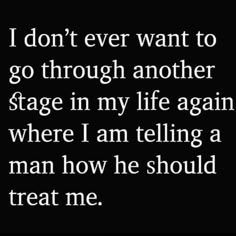 I don’t ever want to go through another stage in my life again where I am telling a man how he should treat me.